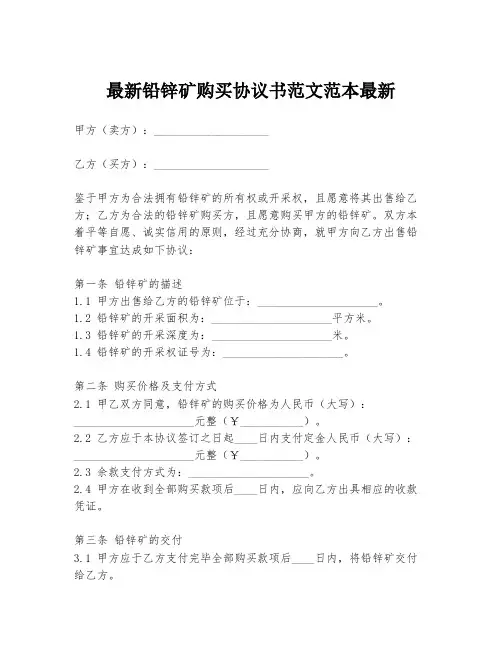 最新铅锌矿购买协议书范文范本最新

甲方（卖方）：____________________

乙方（买方）：____________________

鉴于甲方为合法拥有铅锌矿的所有权或开采权，且愿意将其出售给乙方；乙方为合法的铅锌矿购买方，且愿意购买甲方的铅锌矿。双方本着平等自愿、诚实信用的原则，经过充分协商，就甲方向乙方出售铅锌矿事宜达成如下协议：

第一条 铅锌矿的描述
1.1 甲方出售给乙方的铅锌矿位于：____________________。
1.2 铅锌矿的开采面积为：____________________平方米。
1.3 铅锌矿的开采深度为：____________________米。
1.4 铅锌矿的开采权证号为：____________________。

第二条 购买价格及支付方式
2.1 甲乙双方同意，铅锌矿的购买价格为人民币（大写）：____________________元整（￥__________）。
2.2 乙方应于本协议签订之日起____日内支付定金人民币（大写）：____________________元整（￥__________）。
2.3 余款支付方式为：____________________。
2.4 甲方在收到全部购买款项后____日内，应向乙方出具相应的收款凭证。

第三条 铅锌矿的交付
3.1 甲方应于乙方支付完毕全部购买款项后____日内，将铅锌矿交付给乙方。